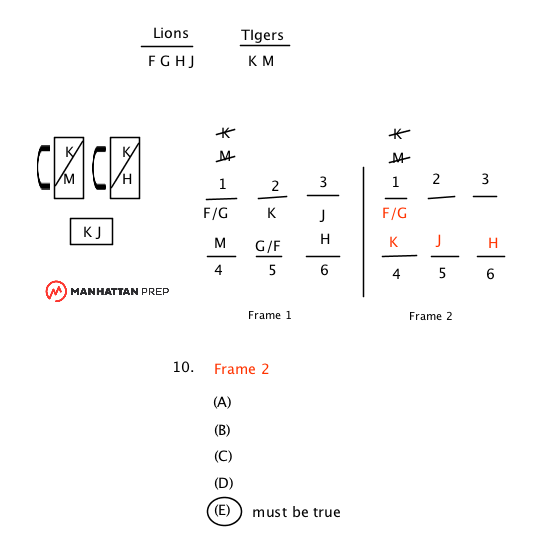 Lions
F G H J

TIgers
K M

K
M

K
H

K J

MANHATTAN PREP

K
M
1 2 3
F/G K J
M G/F H
4 5 6

Frame 1

K
M
1 2 3
F/G
K J H
4 5 6

Frame 2

10. Frame 2

(A)

(B)

(C)

(D)

(E) must be true